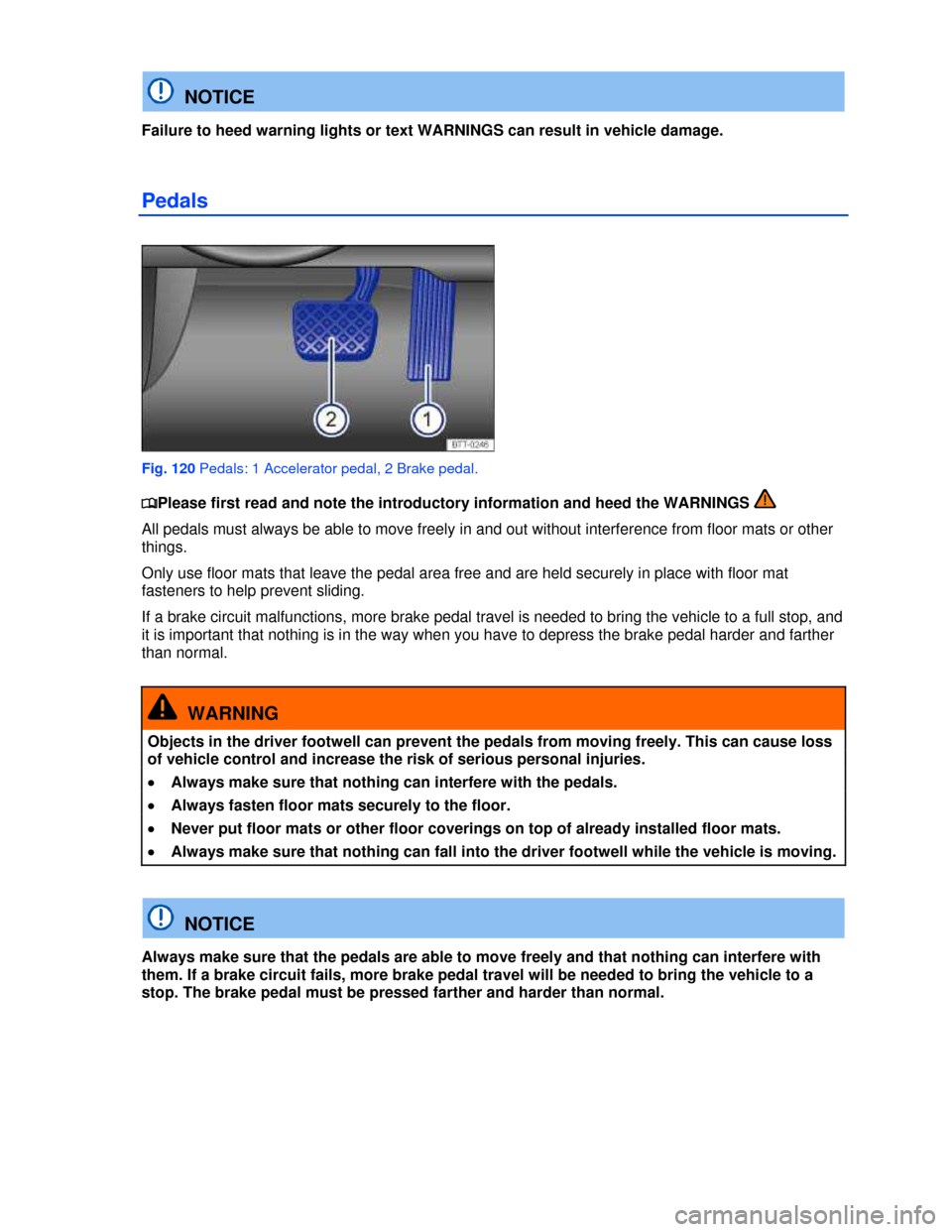 NOTICE

Failure to heed warning lights or text WARNINGS can result in vehicle damage.

Pedals

2

1

BTT-0246

Fig. 120 Pedals: 1 Accelerator pedal, 2 Brake pedal.

Please first read and note the introductory information and heed the WARNINGS

All pedals must always be able to move freely in and out without interference from floor mats or other things.

Only use floor mats that leave the pedal area free and are held securely in place with floor mat fasteners to help prevent sliding.

If a brake circuit malfunctions, more brake pedal travel is needed to bring the vehicle to a full stop, and it is important that nothing is in the way when you have to depress the brake pedal harder and farther than normal.

WARNING

Objects in the driver footwell can prevent the pedals from moving freely. This can cause loss of vehicle control and increase the risk of serious personal injuries.

• Always make sure that nothing can interfere with the pedals.
• Always fasten floor mats securely to the floor.
• Never put floor mats or other floor coverings on top of already installed floor mats.
• Always make sure that nothing can fall into the driver footwell while the vehicle is moving.

NOTICE

Always make sure that the pedals are able to move freely and that nothing can interfere with them. If a brake circuit fails, more brake pedal travel will be needed to bring the vehicle to a stop. The brake pedal must be pressed farther and harder than normal.

carmanualsonline.info